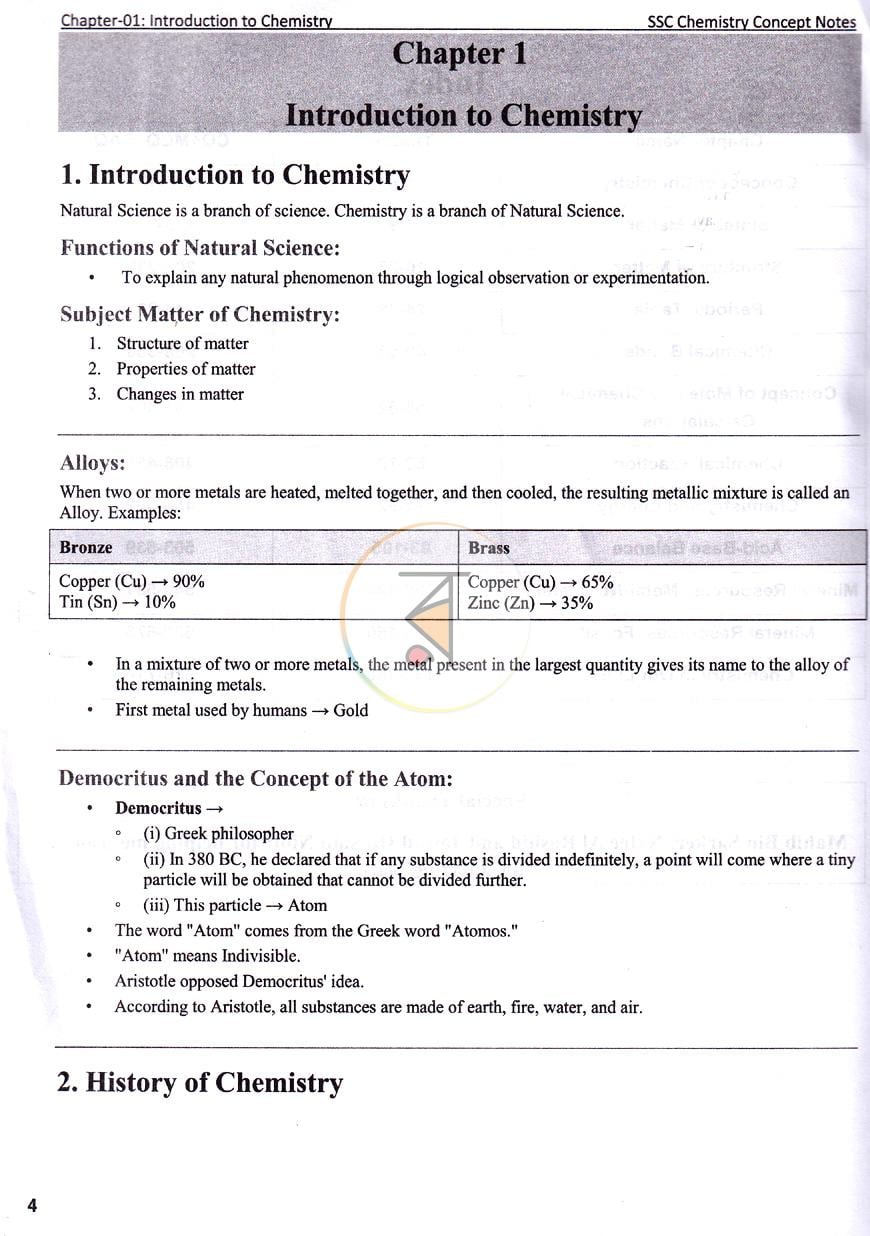 Chapter-01: Introduction to Chemistry SSC Chemistry Concept Notes

Chapter 1

Introduction to Chemistry

1. Introduction to Chemistry

Natural Science is a branch of science. Chemistry is a branch of Natural Science.

Functions of Natural Science:

• To explain any natural phenomenon through logical observation or experimentation.

Subject Matter of Chemistry:

1. Structure of matter
2. Properties of matter
3. Changes in matter

Alloys:

When two or more metals are heated, melted together, and then cooled, the resulting metallic mixture is called an Alloy. Examples:

| Bronze | Brass |
|---|---|
| Copper (Cu) → 90% Tin (Sn) → 10% | Copper (Cu) → 65% Zinc (Zn) → 35% |

• In a mixture of two or more metals, the metal present in the largest quantity gives its name to the alloy of the remaining metals.
• First metal used by humans → Gold

Democritus and the Concept of the Atom:

• Democritus →
◦ (i) Greek philosopher
◦ (ii) In 380 BC, he declared that if any substance is divided indefinitely, a point will come where a tiny particle will be obtained that cannot be divided further.
◦ (iii) This particle → Atom
• The word "Atom" comes from the Greek word "Atomos."
• "Atom" means Indivisible.
• Aristotle opposed Democritus' idea.
• According to Aristotle, all substances are made of earth, fire, water, and air.

2. History of Chemistry

4